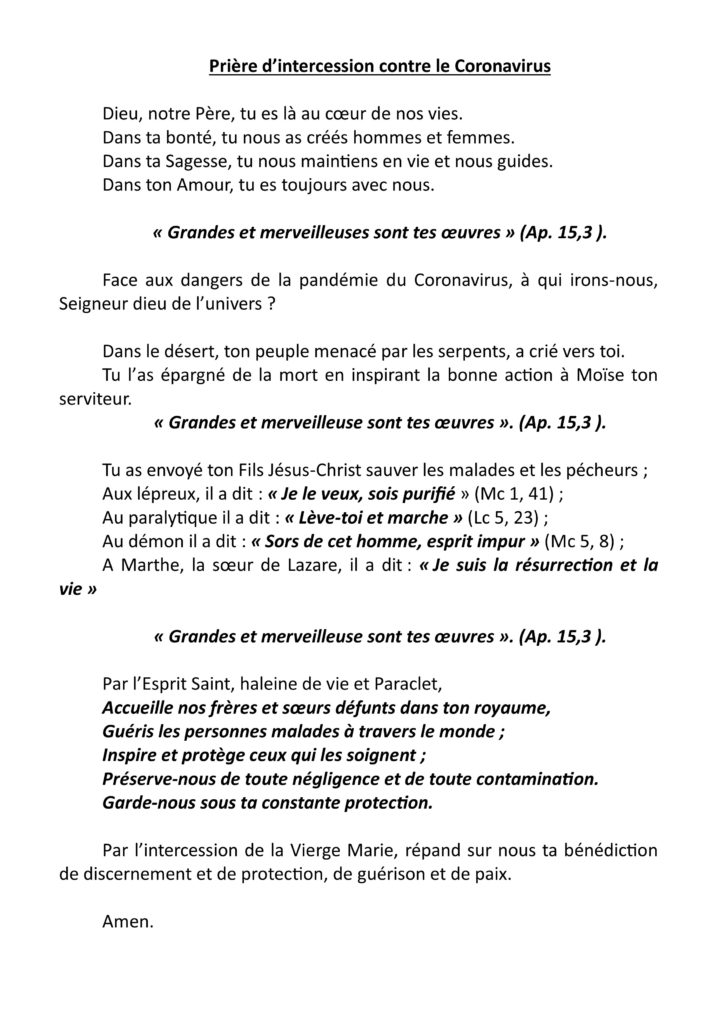 Prière d'intercession contre le Coronavirus

Dieu, notre Père, tu es là au cœur de nos vies.
Dans ta bonté, tu nous as créés hommes et femmes.
Dans ta Sagesse, tu nous maintiens en vie et nous guides.
Dans ton Amour, tu es toujours avec nous.

« Grandes et merveilleuses sont tes œuvres » (Ap. 15,3 ).

Face aux dangers de la pandémie du Coronavirus, à qui irons-nous, Seigneur dieu de l'univers ?

Dans le désert, ton peuple menacé par les serpents, a crié vers toi.
Tu l'as épargné de la mort en inspirant la bonne action à Moïse ton serviteur.
« Grandes et merveilleuse sont tes œuvres ». (Ap. 15,3 ).

Tu as envoyé ton Fils Jésus-Christ sauver les malades et les pécheurs ;
Aux lépreux, il a dit : « Je le veux, sois purifié » (Mc 1, 41) ;
Au paralytique il a dit : « Lève-toi et marche » (Lc 5, 23) ;
Au démon il a dit : « Sors de cet homme, esprit impur » (Mc 5, 8) ;
A Marthe, la sœur de Lazare, il a dit : « Je suis la résurrection et la vie »

« Grandes et merveilleuse sont tes œuvres ». (Ap. 15,3 ).

Par l'Esprit Saint, haleine de vie et Paraclet,
Accueille nos frères et sœurs défunts dans ton royaume,
Guéris les personnes malades à travers le monde ;
Inspire et protège ceux qui les soignent ;
Préserve-nous de toute négligence et de toute contamination.
Garde-nous sous ta constante protection.

Par l'intercession de la Vierge Marie, répand sur nous ta bénédiction de discernement et de protection, de guérison et de paix.

Amen.